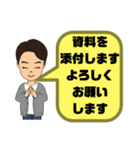 資料を
添付します
よろしく
お願い
します